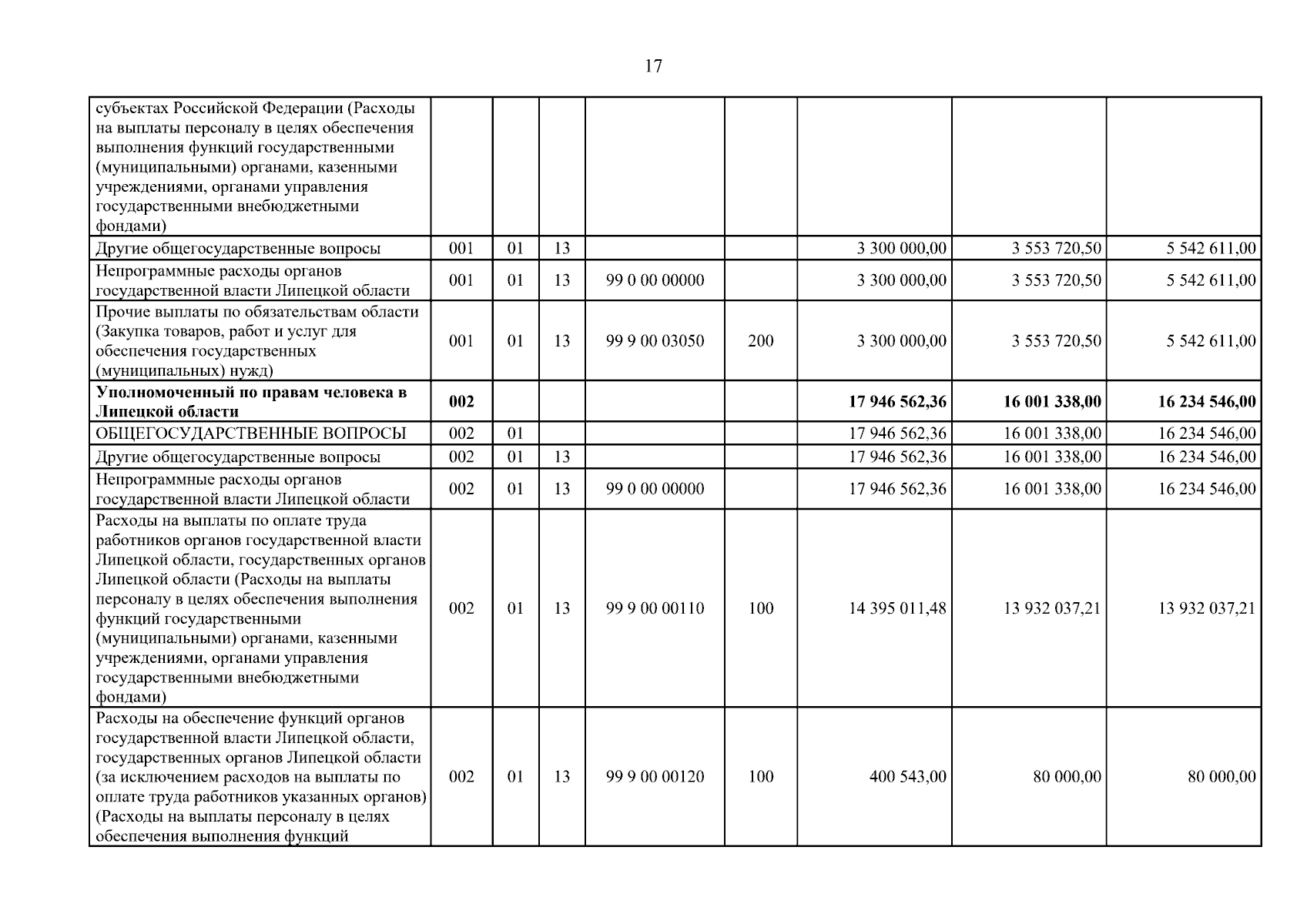 17

| | | | | | | | | |
|---|---|---|---|---|---|---|---|---|
| субъектах Российской Федерации (Расходы на выплаты персоналу в целях обеспечения выполнения функций государственными (муниципальными) органами, казенными учреждениями, органами управления государственными внебюджетными фондами) | | | | | | | | |
| Другие общегосударственные вопросы | 001 | 01 | 13 | | | 3 300 000,00 | 3 553 720,50 | 5 542 611,00 |
| Непрограммные расходы органов государственной власти Липецкой области | 001 | 01 | 13 | 99 0 00 00000 | | 3 300 000,00 | 3 553 720,50 | 5 542 611,00 |
| Прочие выплаты по обязательствам области (Закупка товаров, работ и услуг для обеспечения государственных (муниципальных) нужд) | 001 | 01 | 13 | 99 9 00 03050 | 200 | 3 300 000,00 | 3 553 720,50 | 5 542 611,00 |
| **Уполномоченный по правам человека в Липецкой области** | **002** | | | | | **17 946 562,36** | **16 001 338,00** | **16 234 546,00** |
| ОБЩЕГОСУДАРСТВЕННЫЕ ВОПРОСЫ | 002 | 01 | | | | 17 946 562,36 | 16 001 338,00 | 16 234 546,00 |
| Другие общегосударственные вопросы | 002 | 01 | 13 | | | 17 946 562,36 | 16 001 338,00 | 16 234 546,00 |
| Непрограммные расходы органов государственной власти Липецкой области | 002 | 01 | 13 | 99 0 00 00000 | | 17 946 562,36 | 16 001 338,00 | 16 234 546,00 |
| Расходы на выплаты по оплате труда работников органов государственной власти Липецкой области, государственных органов Липецкой области (Расходы на выплаты персоналу в целях обеспечения выполнения функций государственными (муниципальными) органами, казенными учреждениями, органами управления государственными внебюджетными фондами) | 002 | 01 | 13 | 99 9 00 00110 | 100 | 14 395 011,48 | 13 932 037,21 | 13 932 037,21 |
| Расходы на обеспечение функций органов государственной власти Липецкой области, государственных органов Липецкой области (за исключением расходов на выплаты по оплате труда работников указанных органов) (Расходы на выплаты персоналу в целях обеспечения выполнения функций | 002 | 01 | 13 | 99 9 00 00120 | 100 | 400 543,00 | 80 000,00 | 80 000,00 |